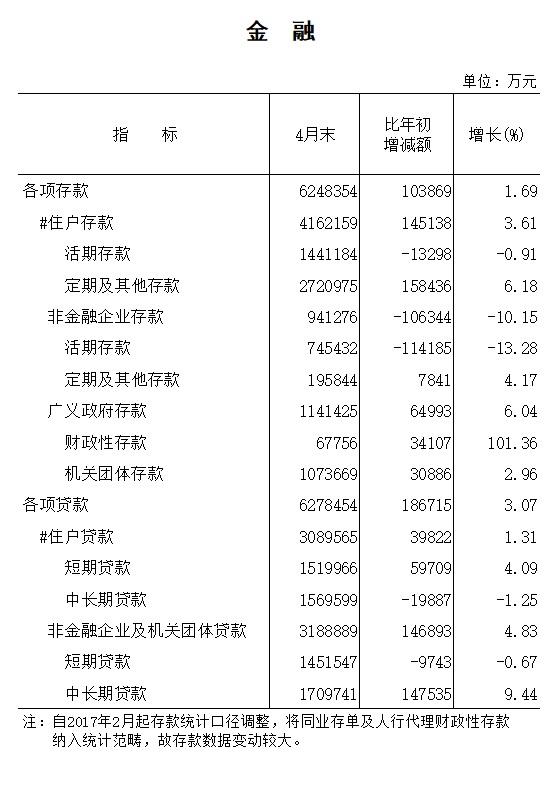 金 融

单位：万元

| 指 标 | 4月末 | 比年初增减额 | 增长(%) |
|---|---|---|---|
| 各项存款 | 6248354 | 103869 | 1.69 |
| #住户存款 | 4162159 | 145138 | 3.61 |
| 活期存款 | 1441184 | -13298 | -0.91 |
| 定期及其他存款 | 2720975 | 158436 | 6.18 |
| 非金融企业存款 | 941276 | -106344 | -10.15 |
| 活期存款 | 745432 | -114185 | -13.28 |
| 定期及其他存款 | 195844 | 7841 | 4.17 |
| 广义政府存款 | 1141425 | 64993 | 6.04 |
| 财政性存款 | 67756 | 34107 | 101.36 |
| 机关团体存款 | 1073669 | 30886 | 2.96 |
| 各项贷款 | 6278454 | 186715 | 3.07 |
| #住户贷款 | 3089565 | 39822 | 1.31 |
| 短期贷款 | 1519966 | 59709 | 4.09 |
| 中长期贷款 | 1569599 | -19887 | -1.25 |
| 非金融企业及机关团体贷款 | 3188889 | 146893 | 4.83 |
| 短期贷款 | 1451547 | -9743 | -0.67 |
| 中长期贷款 | 1709741 | 147535 | 9.44 |

注：自2017年2月起存款统计口径调整，将同业存单及人行代理财政性存款纳入统计范畴，故存款数据变动较大。